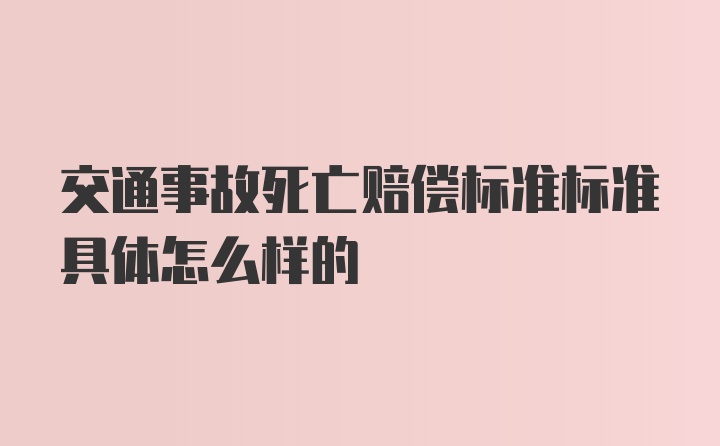 交通事故死亡赔偿标准标准具体怎么样的